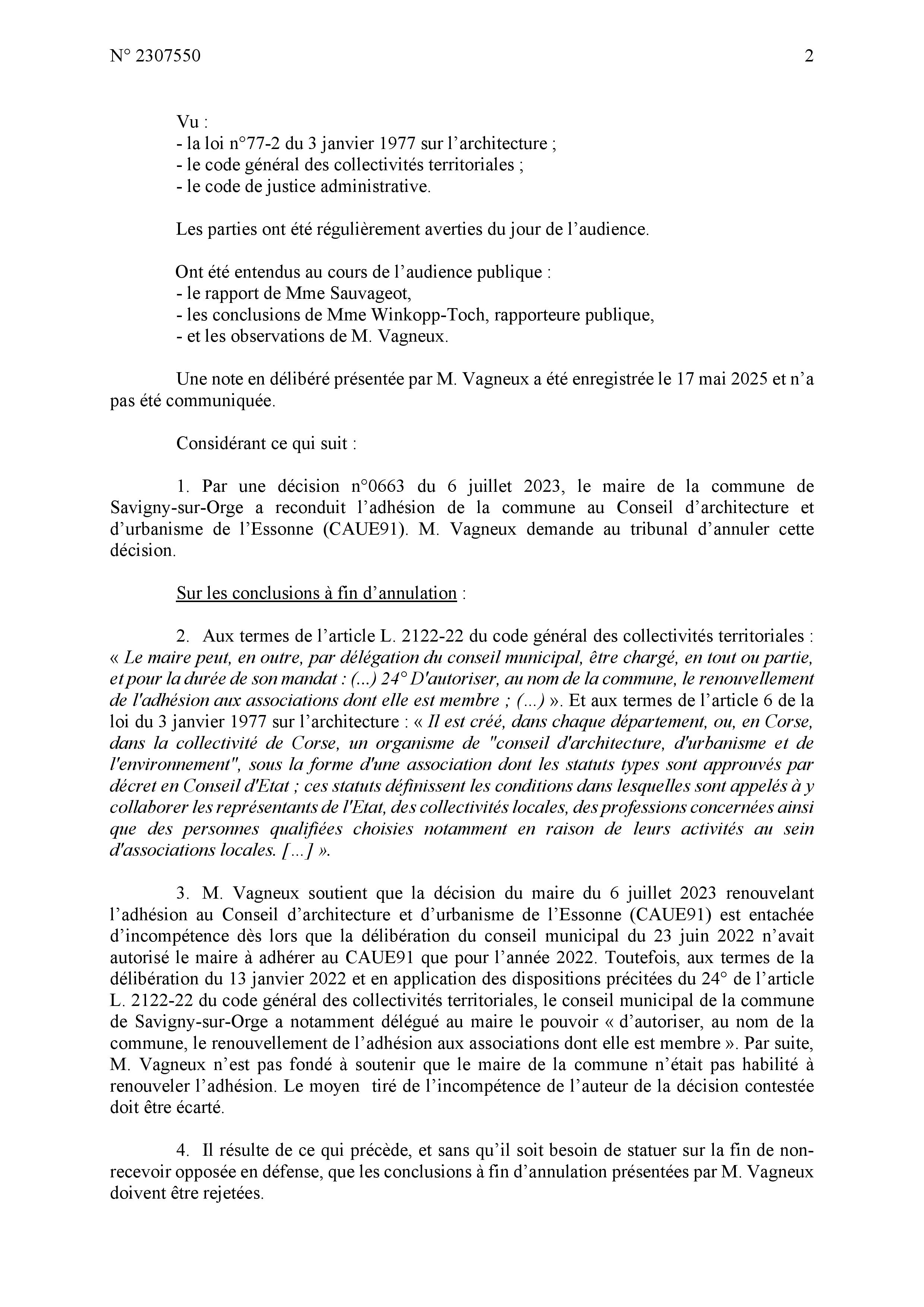 N° 2307550

2

Vu :
- la loi n°77-2 du 3 janvier 1977 sur l'architecture ;
- le code général des collectivités territoriales ;
- le code de justice administrative.

Les parties ont été régulièrement averties du jour de l'audience.

Ont été entendus au cours de l'audience publique :
- le rapport de Mme Sauvageot,
- les conclusions de Mme Winkopp-Toch, rapporteure publique,
- et les observations de M. Vagneux.

Une note en délibéré présentée par M. Vagneux a été enregistrée le 17 mai 2025 et n'a pas été communiquée.

Considérant ce qui suit :

1. Par une décision n°0663 du 6 juillet 2023, le maire de la commune de Savigny-sur-Orge a reconduit l'adhésion de la commune au Conseil d'architecture et d'urbanisme de l'Essonne (CAUE91). M. Vagneux demande au tribunal d'annuler cette décision.

Sur les conclusions à fin d'annulation :

2. Aux termes de l'article L. 2122-22 du code général des collectivités territoriales : « Le maire peut, en outre, par délégation du conseil municipal, être chargé, en tout ou partie, et pour la durée de son mandat : (...) 24° D'autoriser, au nom de la commune, le renouvellement de l'adhésion aux associations dont elle est membre ; (...) ». Et aux termes de l'article 6 de la loi du 3 janvier 1977 sur l'architecture : « Il est créé, dans chaque département, ou, en Corse, dans la collectivité de Corse, un organisme de "conseil d'architecture, d'urbanisme et de l'environnement", sous la forme d'une association dont les statuts types sont approuvés par décret en Conseil d'Etat ; ces statuts définissent les conditions dans lesquelles sont appelés à y collaborer les représentants de l'Etat, des collectivités locales, des professions concernées ainsi que des personnes qualifiées choisies notamment en raison de leurs activités au sein d'associations locales. [...] ».

3. M. Vagneux soutient que la décision du maire du 6 juillet 2023 renouvelant l'adhésion au Conseil d'architecture et d'urbanisme de l'Essonne (CAUE91) est entachée d'incompétence dès lors que la délibération du conseil municipal du 23 juin 2022 n'avait autorisé le maire à adhérer au CAUE91 que pour l'année 2022. Toutefois, aux termes de la délibération du 13 janvier 2022 et en application des dispositions précitées du 24° de l'article L. 2122-22 du code général des collectivités territoriales, le conseil municipal de la commune de Savigny-sur-Orge a notamment délégué au maire le pouvoir « d'autoriser, au nom de la commune, le renouvellement de l'adhésion aux associations dont elle est membre ». Par suite, M. Vagneux n'est pas fondé à soutenir que le maire de la commune n'était pas habilité à renouveler l'adhésion. Le moyen tiré de l'incompétence de l'auteur de la décision contestée doit être écarté.

4. Il résulte de ce qui précède, et sans qu'il soit besoin de statuer sur la fin de non-recevoir opposée en défense, que les conclusions à fin d'annulation présentées par M. Vagneux doivent être rejetées.